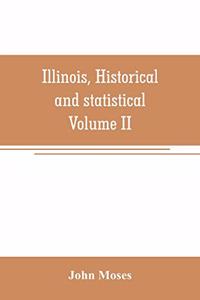 Illinois, Historical and statistical Volume II

John Moses